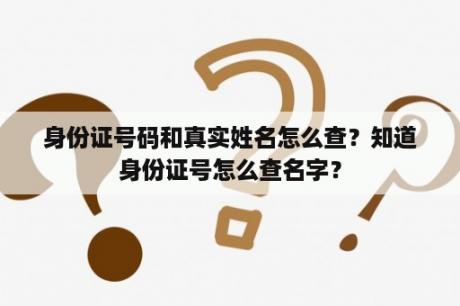 身份证号码和真实姓名怎么查？知道身份证号怎么查名字？